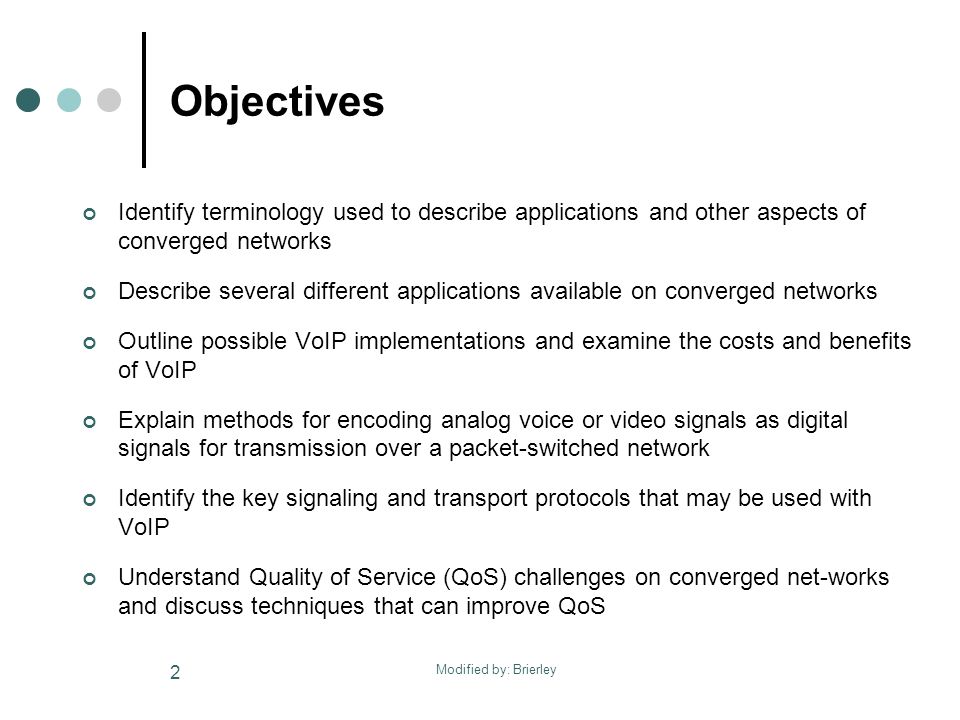 Objectives

Identify terminology used to describe applications and other aspects of converged networks

Describe several different applications available on converged networks

Outline possible VoIP implementations and examine the costs and benefits of VoIP

Explain methods for encoding analog voice or video signals as digital signals for transmission over a packet-switched network

Identify the key signaling and transport protocols that may be used with VoIP

Understand Quality of Service (QoS) challenges on converged net-works and discuss techniques that can improve QoS

2

Modified by: Brierley